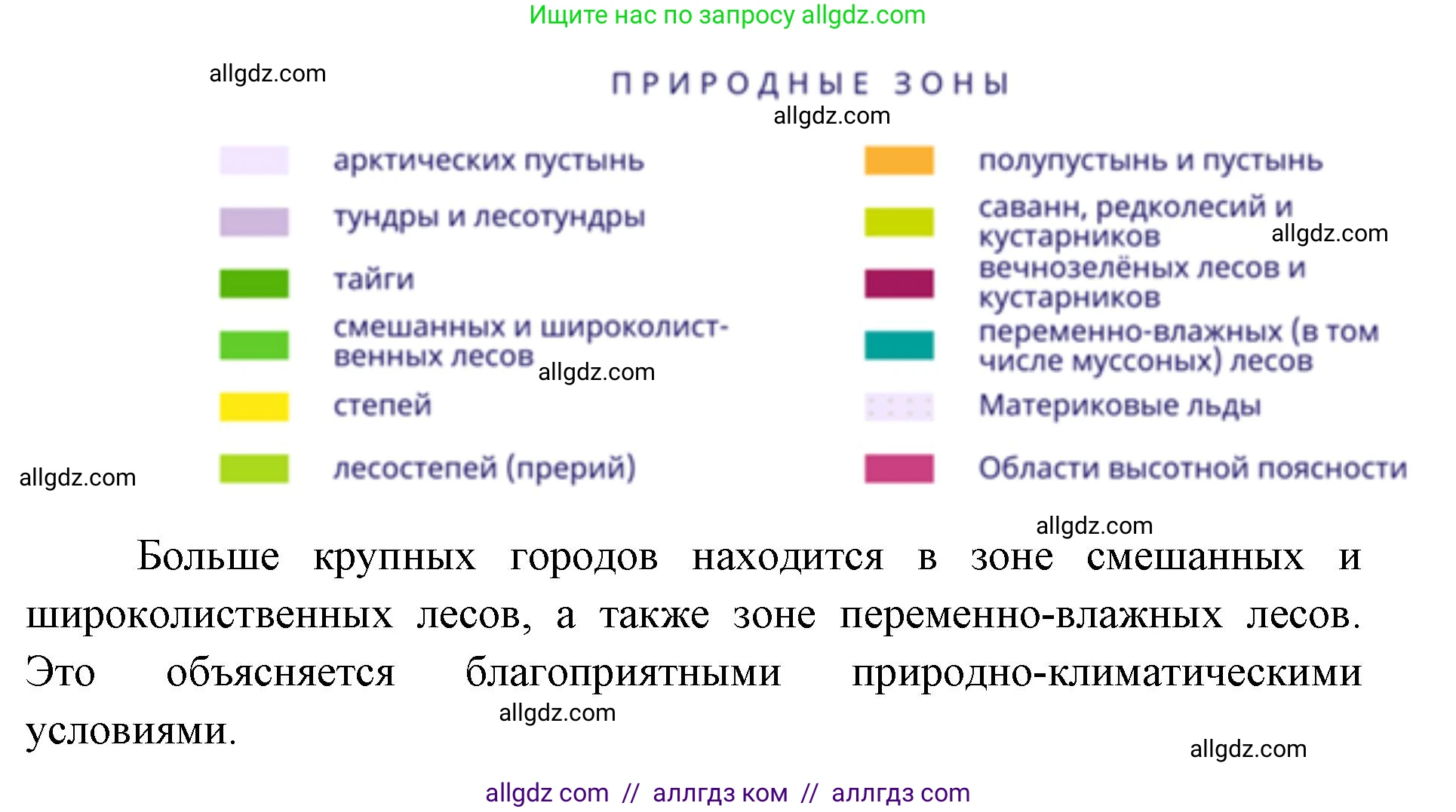 Ищите нас по запросу allgdz.com

allgdz.com

ПРИРОДНЫЕ ЗОНЫ

allgdz.com

арктических пустынь

тундры и лесотундры

тайги

смешанных и широколиственных лесов

allgdz.com

степей

лесостепей (прерий)

полупустынь и пустынь

саванн, редколесий и кустарников

allgdz.com

вечнозелёных лесов и кустарников

переменно-влажных (в том числе муссоных) лесов

Материковые льды

Области высотной поясности

allgdz.com

allgdz.com

Больше крупных городов находится в зоне смешанных и широколиственных лесов, а также зоне переменно-влажных лесов. Это объясняется благоприятными природно-климатическими условиями.

allgdz.com

allgdz.com

allgdz com // аллгдз ком // аллгдз com